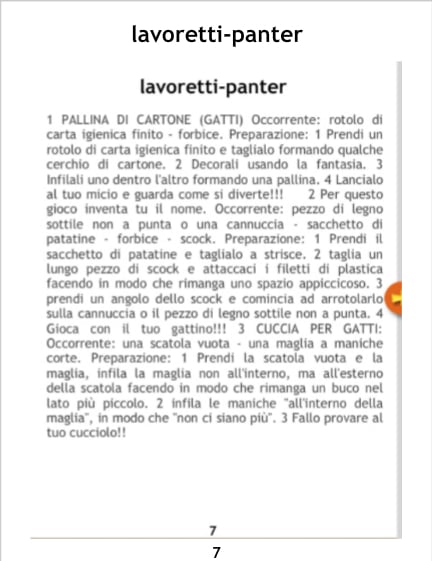 lavoretti-panter

lavoretti-panter

1 PALLINA DI CARTONE (GATTI) Occorrente: rotolo di carta igienica finito - forbice. Preparazione: 1 Prendi un rotolo di carta igienica finito e taglialo formando qualche cerchio di cartone. 2 Decorali usando la fantasia. 3 Infilali uno dentro l'altro formando una pallina. 4 Lancialo al tuo micio e guarda come si diverte!!! 2 Per questo gioco inventa tu il nome. Occorrente: pezzo di legno sottile non a punta o una cannuccia - sacchetto di patatine - forbice - scock. Preparazione: 1 Prendi il sacchetto di patatine e taglialo a strisce. 2 taglia un lungo pezzo di scock e attaccaci i filetti di plastica facendo in modo che rimanga uno spazio appiccicoso. 3 prendi un angolo dello scock e comincia ad arrotolarlo sulla cannuccia o il pezzo di legno sottile non a punta. 4 Gioca con il tuo gattino!!! 3 CUCCIA PER GATTI: Occorrente: una scatola vuota - una maglia a maniche corte. Preparazione: 1 Prendi la scatola vuota e la maglia, infila la maglia non all'interno, ma all'esterno della scatola facendo in modo che rimanga un buco nel lato più piccolo. 2 infila le maniche "all'interno della maglia", in modo che "non ci siano più". 3 Fallo provare al tuo cucciolo!!

7

7